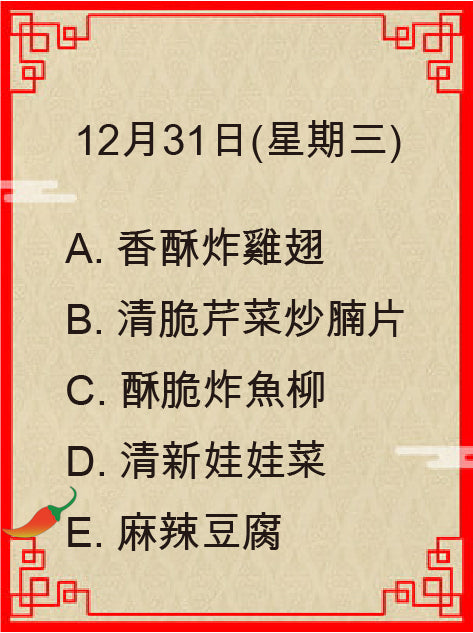 12月31日(星期三)

A. 香酥炸雞翅

B. 清脆芹菜炒腩片

C. 酥脆炸魚柳

D. 清新娃娃菜

E. 麻辣豆腐